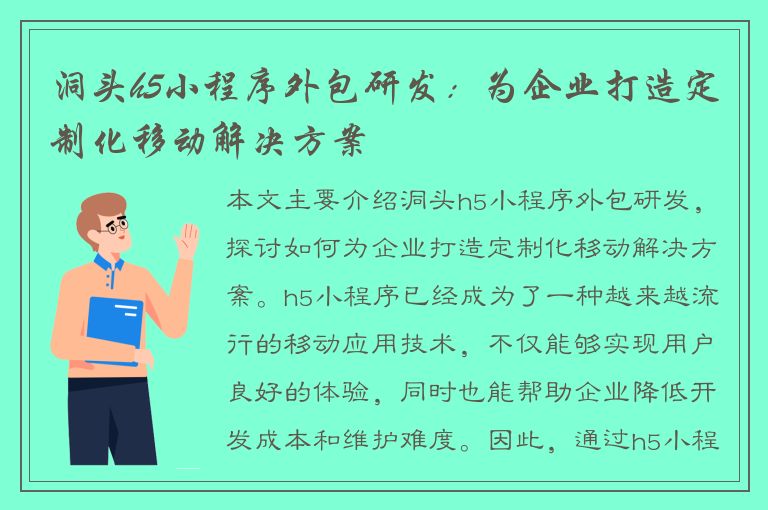 洞头h5小程序外包研发：为企业打造定制化移动解决方案

本文主要介绍洞头h5小程序外包研发，探讨如何为企业打造定制化移动解决方案。h5小程序已经成为了一种越来越流行的移动应用技术，不仅能够实现用户良好的体验，同时也能帮助企业降低开发成本和维护难度。因此，通过h5小程